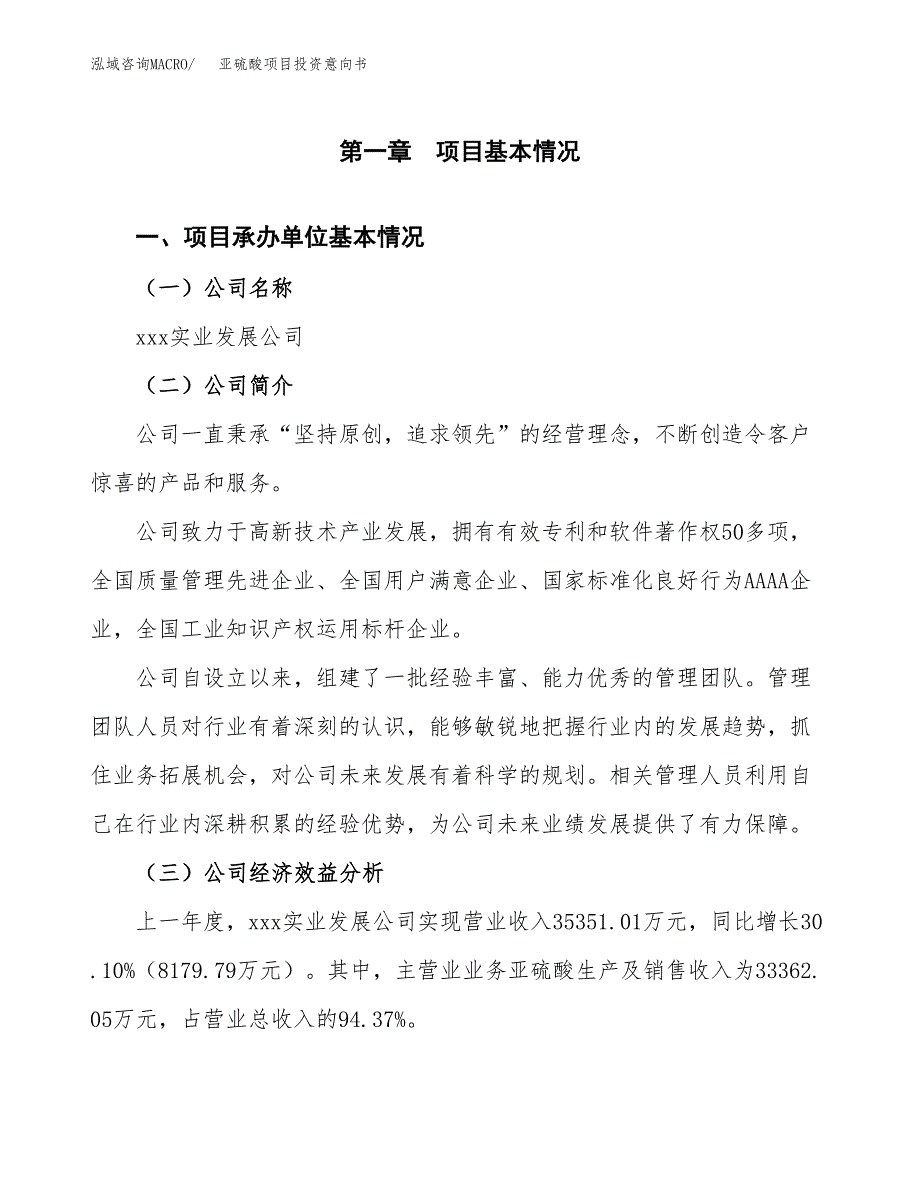 泓域咨询MACRO/　亚硫酸项目投资意向书

第一章　项目基本情况

一、项目承办单位基本情况

（一）公司名称

xxx实业发展公司

（二）公司简介

公司一直秉承“坚持原创，追求领先”的经营理念，不断创造令客户惊喜的产品和服务。

公司致力于高新技术产业发展，拥有有效专利和软件著作权50多项，全国质量管理先进企业、全国用户满意企业、国家标准化良好行为AAAA企业，全国工业知识产权运用标杆企业。

公司自设立以来，组建了一批经验丰富、能力优秀的管理团队。管理团队人员对行业有着深刻的认识，能够敏锐地把握行业内的发展趋势，抓住业务拓展机会，对公司未来发展有着科学的规划。相关管理人员利用自己在行业内深耕积累的经验优势，为公司未来业绩发展提供了有力保障。

（三）公司经济效益分析

上一年度，xxx实业发展公司实现营业收入35351.01万元，同比增长30.10%（8179.79万元）。其中，主营业业务亚硫酸生产及销售收入为33362.05万元，占营业总收入的94.37%。